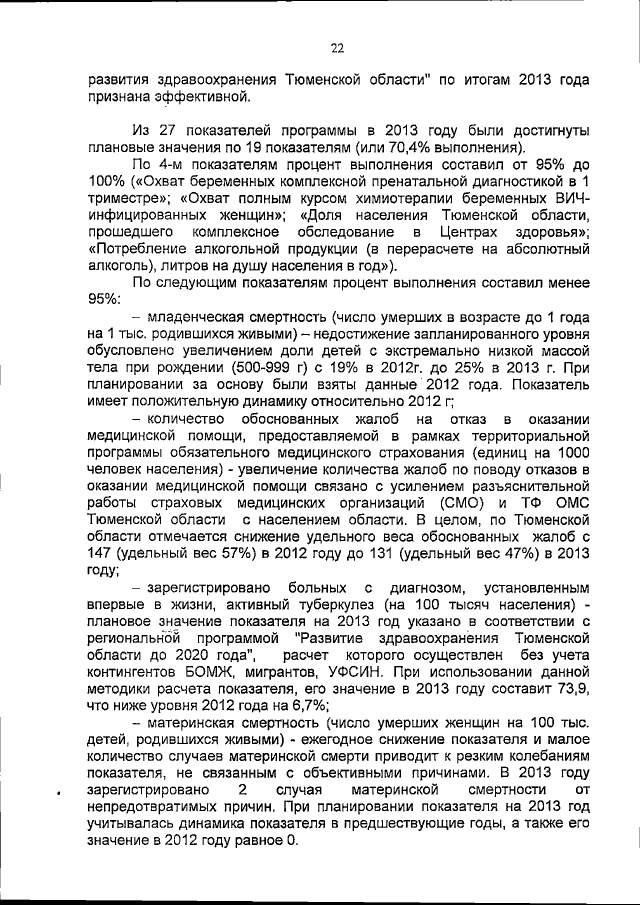 22

развития здравоохранения Тюменской области" по итогам 2013 года признана эффективной.

Из 27 показателей программы в 2013 году были достигнуты плановые значения по 19 показателям (или 70,4% выполнения).

По 4-м показателям процент выполнения составил от 95% до 100% («Охват беременных комплексной пренатальной диагностикой в 1 триместре»; «Охват полным курсом химиотерапии беременных ВИЧ-инфицированных женщин»; «Доля населения Тюменской области, прошедшего комплексное обследование в Центрах здоровья»; «Потребление алкогольной продукции (в перерасчете на абсолютный алкоголь), литров на душу населения в год»).

По следующим показателям процент выполнения составил менее 95%:

– младенческая смертность (число умерших в возрасте до 1 года на 1 тыс. родившихся живыми) – недостижение запланированного уровня обусловлено увеличением доли детей с экстремально низкой массой тела при рождении (500-999 г) с 19% в 2012г. до 25% в 2013 г. При планировании за основу были взяты данные 2012 года. Показатель имеет положительную динамику относительно 2012 г;

– количество обоснованных жалоб на отказ в оказании медицинской помощи, предоставляемой в рамках территориальной программы обязательного медицинского страхования (единиц на 1000 человек населения) - увеличение количества жалоб по поводу отказов в оказании медицинской помощи связано с усилением разъяснительной работы страховых медицинских организаций (СМО) и ТФ ОМС Тюменской области с населением области. В целом, по Тюменской области отмечается снижение удельного веса обоснованных жалоб с 147 (удельный вес 57%) в 2012 году до 131 (удельный вес 47%) в 2013 году;

– зарегистрировано больных с диагнозом, установленным впервые в жизни, активный туберкулез (на 100 тысяч населения) - плановое значение показателя на 2013 год указано в соответствии с региональной программой "Развитие здравоохранения Тюменской области до 2020 года", расчет которого осуществлен без учета контингентов БОМЖ, мигрантов, УФСИН. При использовании данной методики расчета показателя, его значение в 2013 году составит 73,9, что ниже уровня 2012 года на 6,7%;

– материнская смертность (число умерших женщин на 100 тыс. детей, родившихся живыми) - ежегодное снижение показателя и малое количество случаев материнской смерти приводит к резким колебаниям показателя, не связанным с объективными причинами. В 2013 году зарегистрировано 2 случая материнской смертности от непредотвратимых причин. При планировании показателя на 2013 год учитывалась динамика показателя в предшествующие годы, а также его значение в 2012 году равное 0.